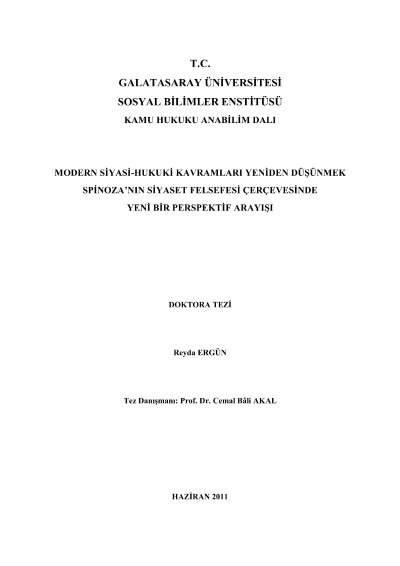 T.C.
GALATASARAY ÜNİVERSİTESİ
SOSYAL BİLİMLER ENSTİTÜSÜ
KAMU HUKUKU ANABİLİM DALI

MODERN SİYASİ-HUKUKİ KAVRAMLARI YENİDEN DÜŞÜNMEK
SPİNOZA'NIN SİYASET FELSEFESİ ÇERÇEVESİNDE
YENİ BİR PERSPEKTİF ARAYIŞI

DOKTORA TEZİ

Reyda ERGÜN

Tez Danışmanı: Prof. Dr. Cemal Bâli AKAL

HAZİRAN 2011